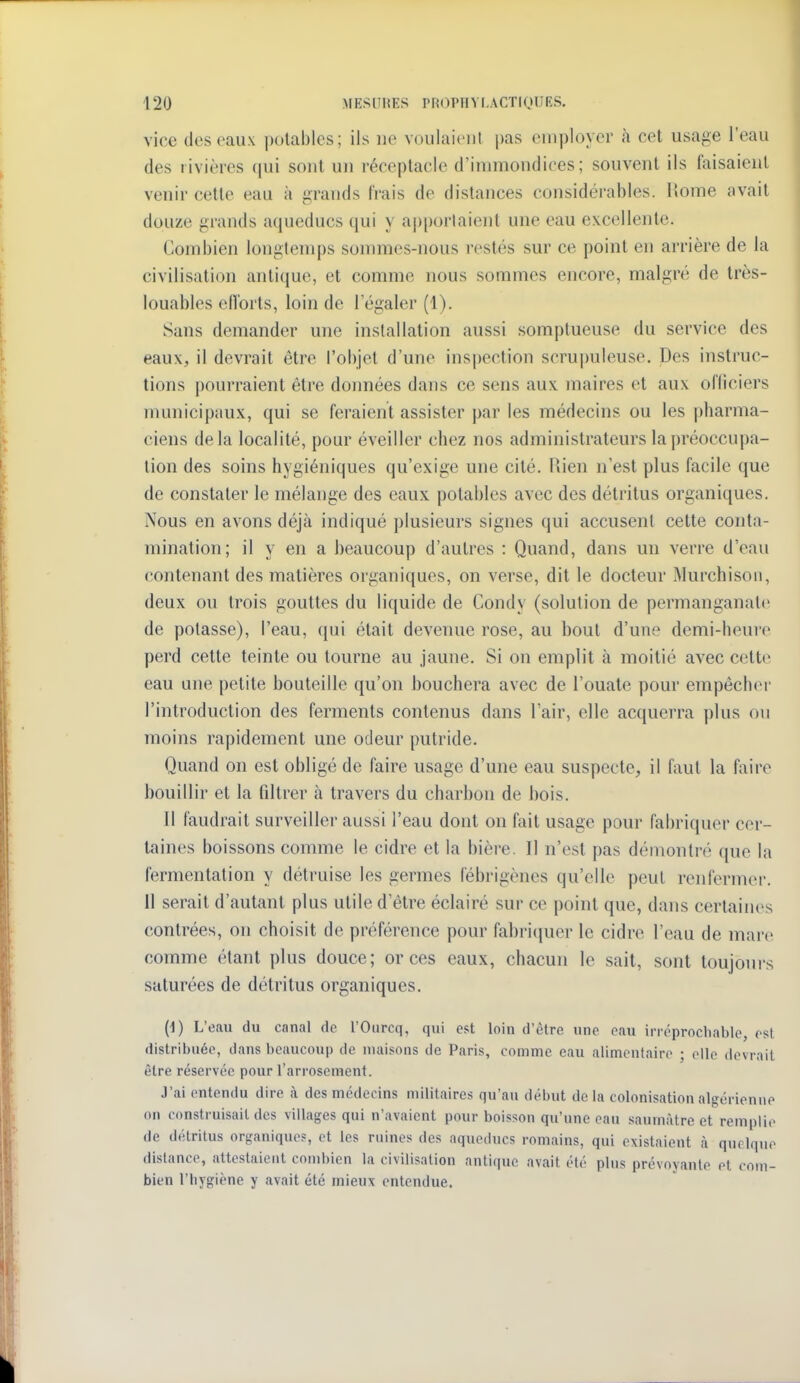 120 MESURES PROPHYLACTIQUES.

vice des eaux potables; ils ne voulaient pas employer à cet usage l'eau des rivières qui sont un réceptacle d'immondices; souvent ils faisaient venir cette eau à grands frais de distances considérables. Rome avait douze grands aqueducs qui y apportaient une eau excellente.

Combien longtemps sommes-nous restés sur ce point en arrière de la civilisation antique, et comme nous sommes encore, malgré de très-louables efforts, loin de l'égaler (1).

Sans demander une installation aussi somptueuse du service des eaux, il devrait être l'objet d'une inspection scrupuleuse. Des instructions pourraient être données dans ce sens aux maires et aux officiers municipaux, qui se feraient assister par les médecins ou les pharmaciens de la localité, pour éveiller chez nos administrateurs la préoccupation des soins hygiéniques qu'exige une cité. Rien n'est plus facile que de constater le mélange des eaux potables avec des détritus organiques. Nous en avons déjà indiqué plusieurs signes qui accusent cette contamination; il y en a beaucoup d'autres : Quand, dans un verre d'eau contenant des matières organiques, on verse, dit le docteur Murchison, deux ou trois gouttes du liquide de Condy (solution de permanganate de potasse), l'eau, qui était devenue rose, au bout d'une demi-heure perd cette teinte ou tourne au jaune. Si on emplit à moitié avec cette eau une petite bouteille qu'on bouchera avec de l'ouate pour empêcher l'introduction des ferments contenus dans l'air, elle acquerra plus ou moins rapidement une odeur putride.

Quand on est obligé de faire usage d'une eau suspecte, il faut la faire bouillir et la filtrer à travers du charbon de bois.

Il faudrait surveiller aussi l'eau dont on fait usage pour fabriquer certaines boissons comme le cidre et la bière. Il n'est pas démontré que la fermentation y détruise les germes fébrigènes qu'elle peut renfermer. Il serait d'autant plus utile d'être éclairé sur ce point que, dans certaines contrées, on choisit de préférence pour fabriquer le cidre l'eau de mare comme étant plus douce; or ces eaux, chacun le sait, sont toujours saturées de détritus organiques.

(1) L'eau du canal de l'Ourcq, qui est loin d'être une eau irréprochable, est distribuée, dans beaucoup de maisons de Paris, comme eau alimentaire ; elle devrait être réservée pour l'arrosement.

J'ai entendu dire à des médecins militaires qu'au début de la colonisation algérienne on construisait des villages qui n'avaient pour boisson qu'une eau saumâtre et remplie de détritus organiques, et les ruines des aqueducs romains, qui existaient à quelque distance, attestaient combien la civilisation antique avait été plus prévoyante et combien l'hygiène y avait été mieux entendue.